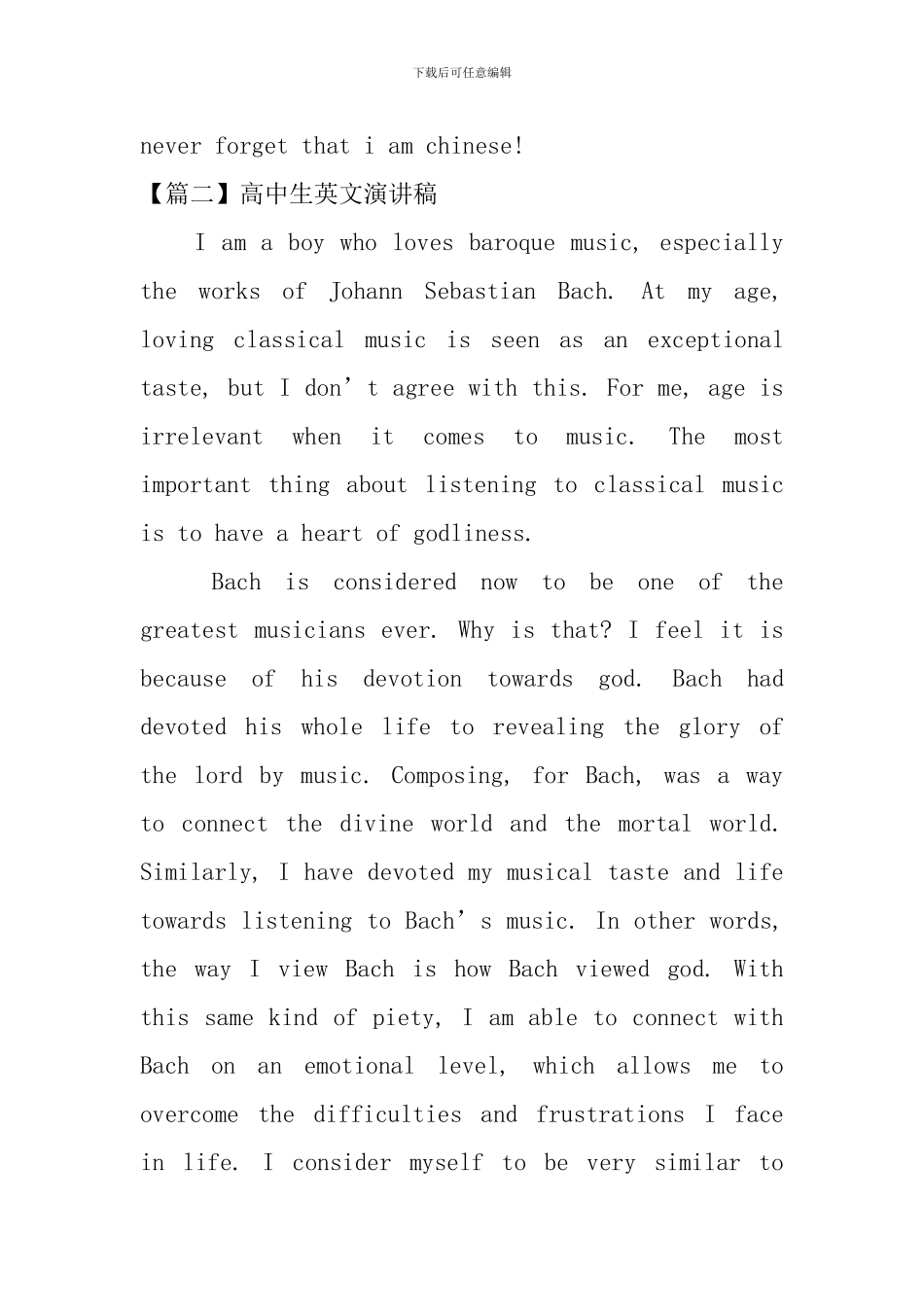 下载后可任意编辑

never forget that i am chinese!

【篇二】高中生英文演讲稿

I am a boy who loves baroque music, especially the works of Johann Sebastian Bach. At my age, loving classical music is seen as an exceptional taste, but I don’t agree with this. For me, age is irrelevant when it comes to music. The most important thing about listening to classical music is to have a heart of godliness.

Bach is considered now to be one of the greatest musicians ever. Why is that? I feel it is because of his devotion towards god. Bach had devoted his whole life to revealing the glory of the lord by music. Composing, for Bach, was a way to connect the divine world and the mortal world. Similarly, I have devoted my musical taste and life towards listening to Bach’s music. In other words, the way I view Bach is how Bach viewed god. With this same kind of piety, I am able to connect with Bach on an emotional level, which allows me to overcome the difficulties and frustrations I face in life. I consider myself to be very similar to